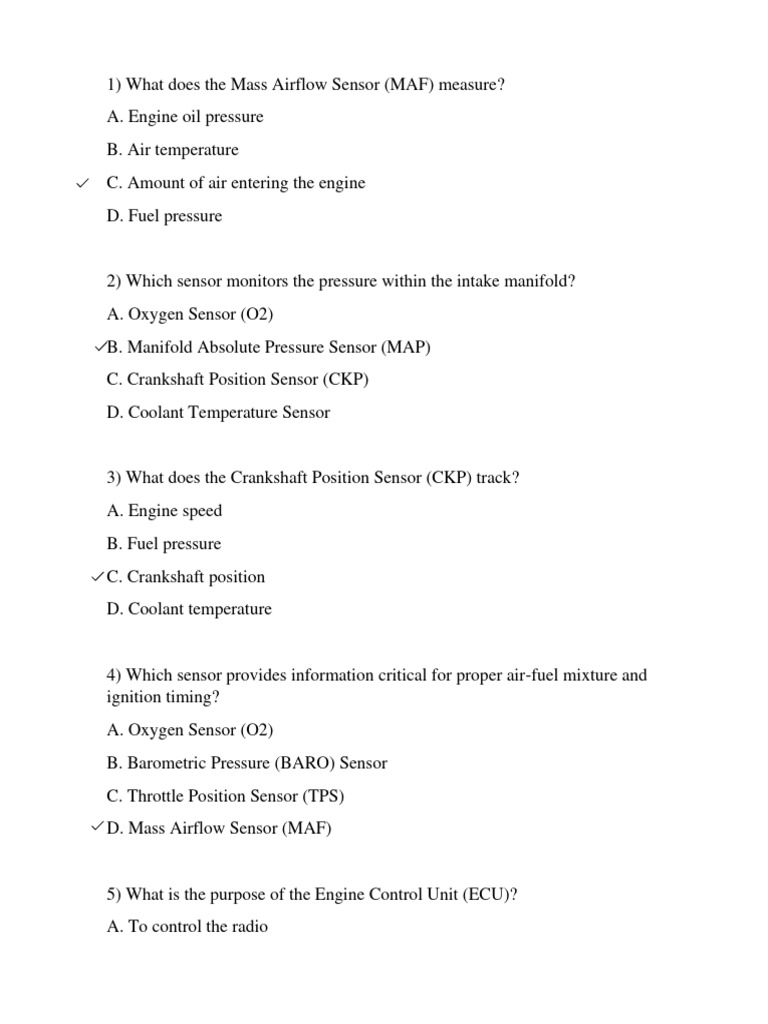 1) What does the Mass Airflow Sensor (MAF) measure?

A. Engine oil pressure

B. Air temperature

✓ C. Amount of air entering the engine

D. Fuel pressure

2) Which sensor monitors the pressure within the intake manifold?

A. Oxygen Sensor (O2)

✓B. Manifold Absolute Pressure Sensor (MAP)

C. Crankshaft Position Sensor (CKP)

D. Coolant Temperature Sensor

3) What does the Crankshaft Position Sensor (CKP) track?

A. Engine speed

B. Fuel pressure

✓C. Crankshaft position

D. Coolant temperature

4) Which sensor provides information critical for proper air-fuel mixture and ignition timing?

A. Oxygen Sensor (O2)

B. Barometric Pressure (BARO) Sensor

C. Throttle Position Sensor (TPS)

✓D. Mass Airflow Sensor (MAF)

5) What is the purpose of the Engine Control Unit (ECU)?

A. To control the radio